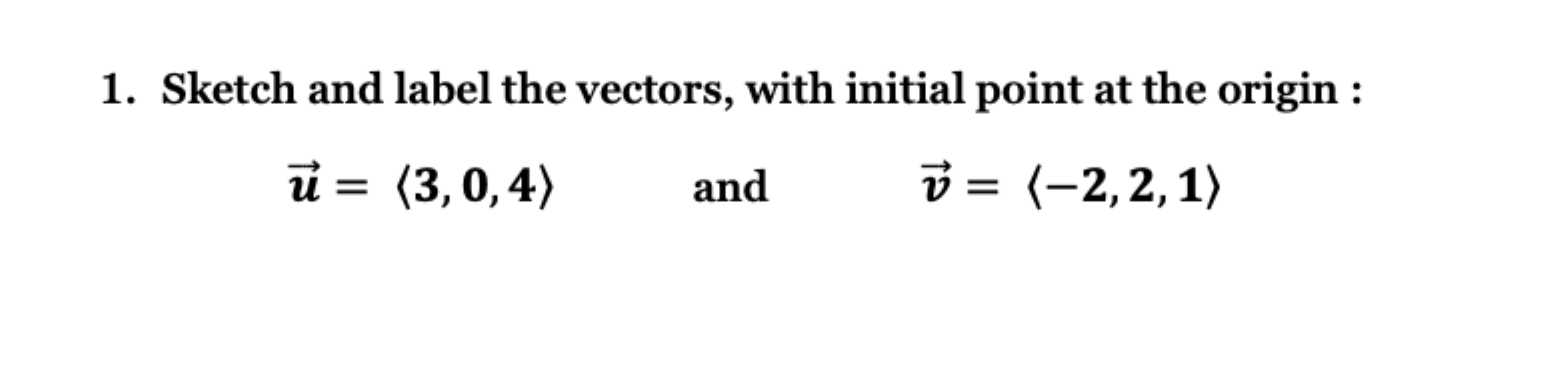 1. Sketch and label the vectors, with initial point at the origin :

$\vec{u} = \langle 3, 0, 4 \rangle$ and $\vec{v} = \langle -2, 2, 1 \rangle$